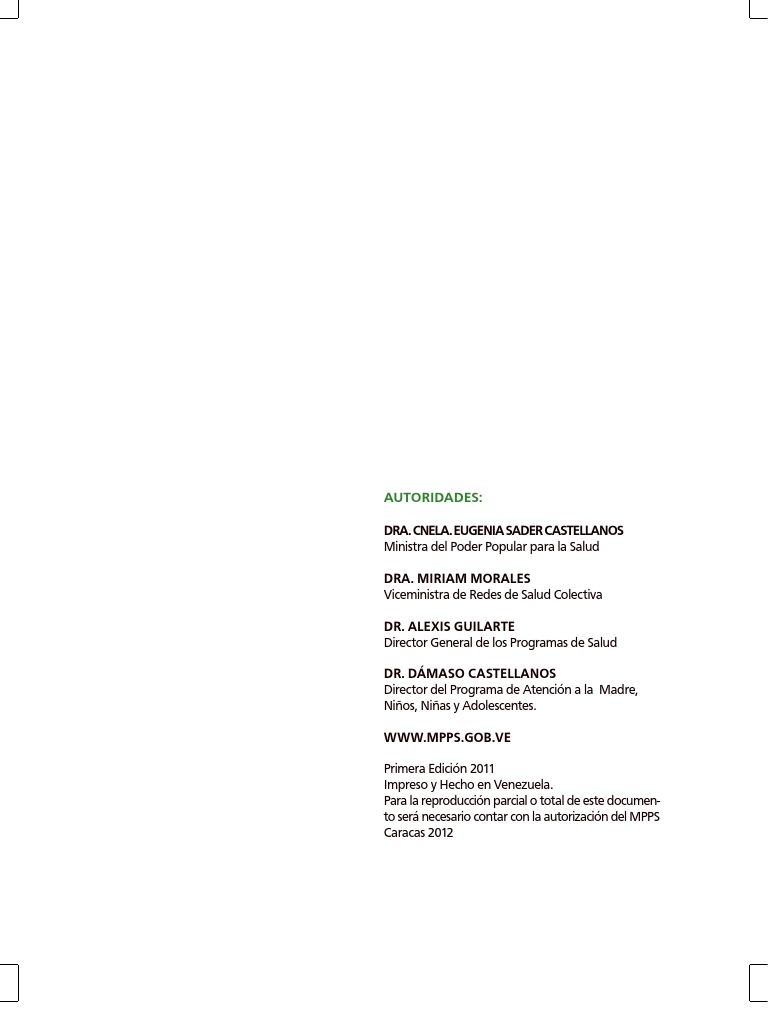 AUTORIDADES:

DRA. CNELA. EUGENIA SADER CASTELLANOS
Ministra del Poder Popular para la Salud

DRA. MIRIAM MORALES
Viceministra de Redes de Salud Colectiva

DR. ALEXIS GUILARTE
Director General de los Programas de Salud

DR. DÁMASO CASTELLANOS
Director del Programa de Atención a la Madre, Niños, Niñas y Adolescentes.

WWW.MPPS.GOB.VE

Primera Edición 2011
Impreso y Hecho en Venezuela.
Para la reproducción parcial o total de este documento será necesario contar con la autorización del MPPS
Caracas 2012